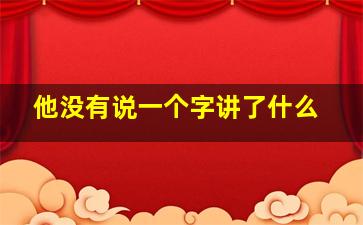 他没有说一个字讲了什么